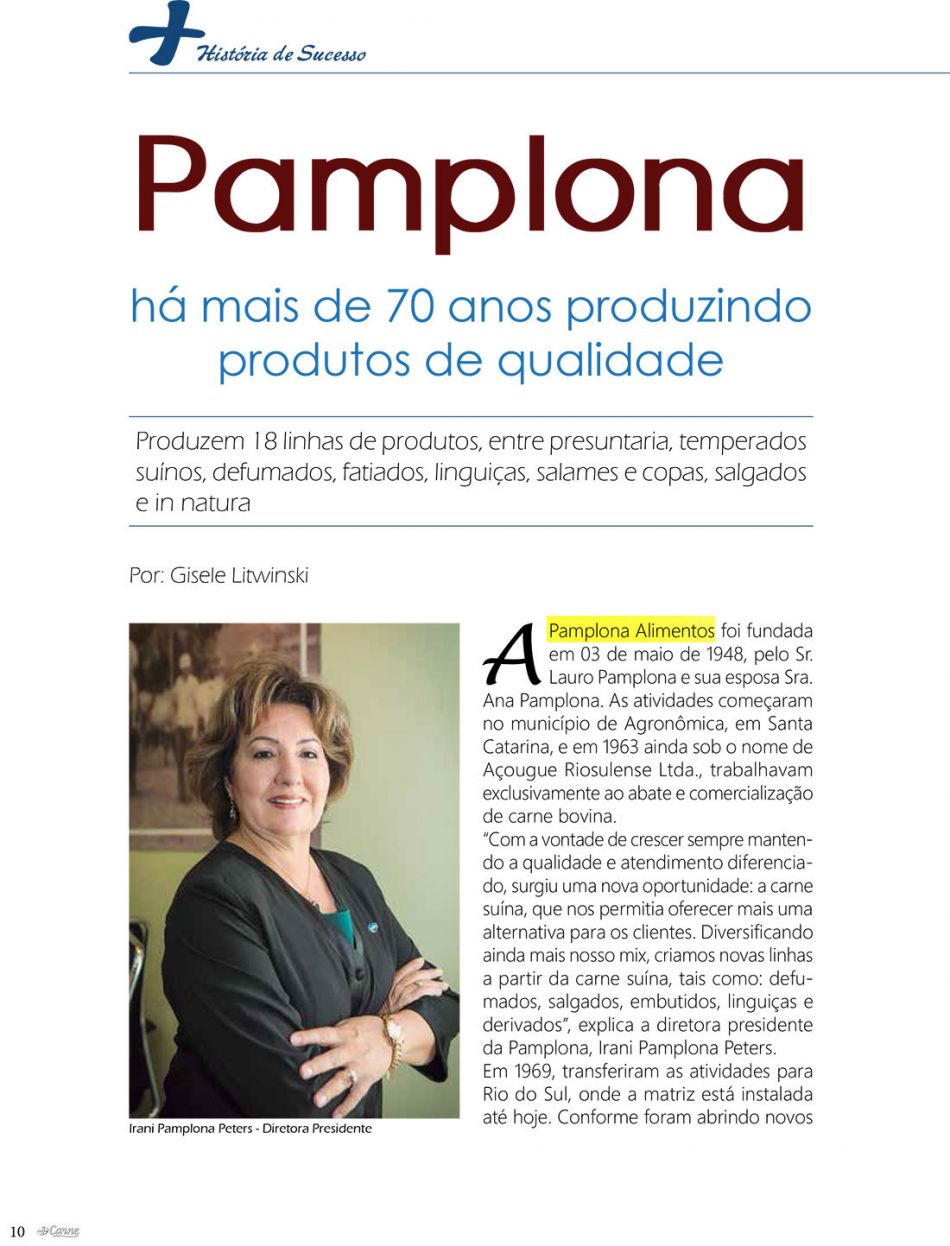 História de Sucesso

Pamplona

há mais de 70 anos produzindo produtos de qualidade

Produzem 18 linhas de produtos, entre presuntaria, temperados suínos, defumados, fatiados, linguiças, salames e copas, salgados e in natura

Por: Gisele Litwinski

Irani Pamplona Peters - Diretora Presidente

A Pamplona Alimentos foi fundada em 03 de maio de 1948, pelo Sr. Lauro Pamplona e sua esposa Sra. Ana Pamplona. As atividades começaram no município de Agronômica, em Santa Catarina, e em 1963 ainda sob o nome de Açougue Riosulense Ltda., trabalhavam exclusivamente ao abate e comercialização de carne bovina.

"Com a vontade de crescer sempre mantendo a qualidade e atendimento diferenciado, surgiu uma nova oportunidade: a carne suína, que nos permitia oferecer mais uma alternativa para os clientes. Diversificando ainda mais nosso mix, criamos novas linhas a partir da carne suína, tais como: defumados, salgados, embutidos, linguiças e derivados", explica a diretora presidente da Pamplona, Irani Pamplona Peters.

Em 1969, transferiram as atividades para Rio do Sul, onde a matriz está instalada até hoje. Conforme foram abrindo novos

10 Carne